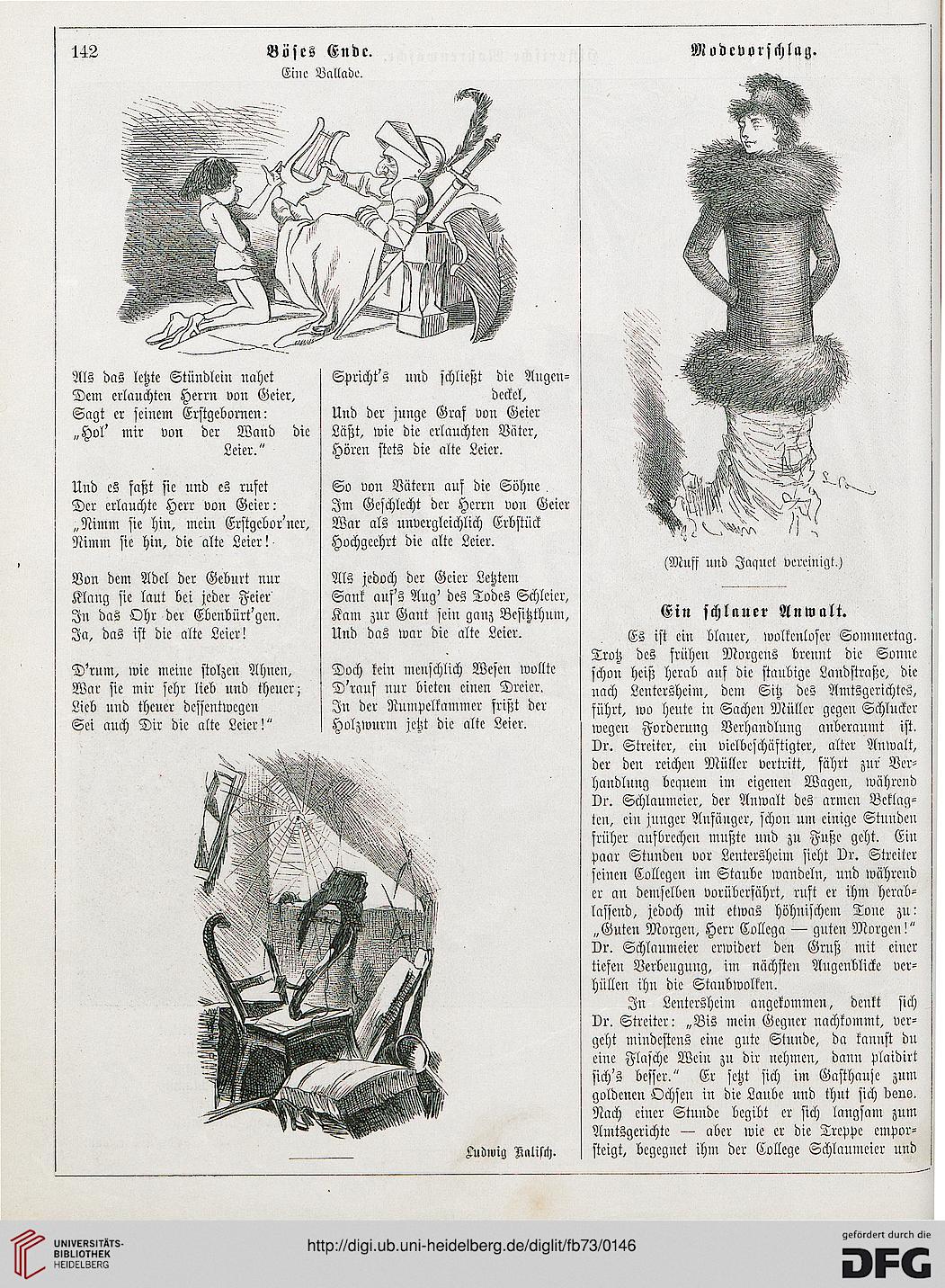 142

Böses Ende.
Eine Ballade.

Als das letzte Stündlein nahet
Dem erlauchten Herrn von Geier,
Sagt er seinem Erstgebornen:
„Hol' mir von der Wand die Leier."

Und es faßt sie und es rufet
Der erlauchte Herr von Geier:
„Nimm sie hin, mein Erstgebor'ner,
Nimm sie hin, die alte Leier!

Von dem Adel der Geburt nur
Klang sie laut bei jeder Feier
In das Ohr der Ebenbürt'gen.
Ja, das ist die alte Leier!

D'rum, wie meine stolzen Ahnen,
War sie mir sehr lieb und theuer;
Lieb und theuer dessentwegen
Sei auch Dir die alte Leier!"

Spricht's und schließt die Augendeckel,
Und der junge Graf von Geier
Läßt, wie die erlauchten Väter,
Hören stets die alte Leier.

So von Vätern auf die Söhne
Im Geschlecht der Herrn von Geier
War als unvergleichlich Erbstück
Hochgeehrt die alte Leier.

Als jedoch der Geier Letztem
Sank auf's Aug' des Todes Schleier,
Kam zur Gant sein ganz Besitzthum,
Und das war die alte Leier.

Doch kein menschlich Wesen wollte
D'rauf nur bieten einen Dreier.
In der Rumpelkammer frißt der
Holzwurm jetzt die alte Leier.

Ludwig Kalisch.

Modevorschlag.

(Muff und Jaquet vereinigt.)

Ein schlauer Anwalt.

Es ist ein blauer, wolkenloser Sommertag. Trotz des frühen Morgens brennt die Sonne schon heiß herab auf die staubige Landstraße, die nach Lentersheim, dem Sitz des Amtsgerichtes, führt, wo heute in Sachen Müller gegen Schlucker wegen Forderung Verhandlung anberaumt ist. Dr. Streiter, ein vielbeschäftigter, alter Anwalt, der den reichen Müller vertritt, fährt zur Verhandlung bequem im eigenen Wagen, während Dr. Schlaumeier, der Anwalt des armen Beklagten, ein junger Anfänger, schon um einige Stunden früher aufbrechen mußte und zu Fuße geht. Ein paar Stunden vor Lentersheim sieht Dr. Streiter seinen Collegen im Staube wandeln, und während er an demselben vorüberfährt, ruft er ihm herablassend, jedoch mit etwas höhnischem Tone zu: „Guten Morgen, Herr Collega — guten Morgen!" Dr. Schlaumeier erwidert den Gruß mit einer tiefen Verbeugung, im nächsten Augenblicke verhüllen ihn die Staubwolken.

In Lentersheim angekommen, denkt sich Dr. Streiter: „Bis mein Gegner nachkommt, vergeht mindestens eine gute Stunde, da kannst du eine Flasche Wein zu dir nehmen, dann plaidirt sich's besser." Er setzt sich im Gasthause zum goldenen Ochsen in die Laube und thut sich bene. Nach einer Stunde begibt er sich langsam zum Amtsgerichte — aber wie er die Treppe emporsteigt, begegnet ihm der College Schlaumeier und

UNIVERSITÄTS-BIBLIOTHEK HEIDELBERG
http://digi.ub.uni-heidelberg.de/diglit/fb73/0146
gefördert durch die DFG